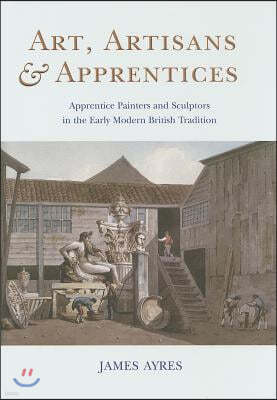 ART, ARTISANS & APPRENTICES

Apprentice Painters and Sculptors in the Early Modern British Tradition

JAMES AYRES